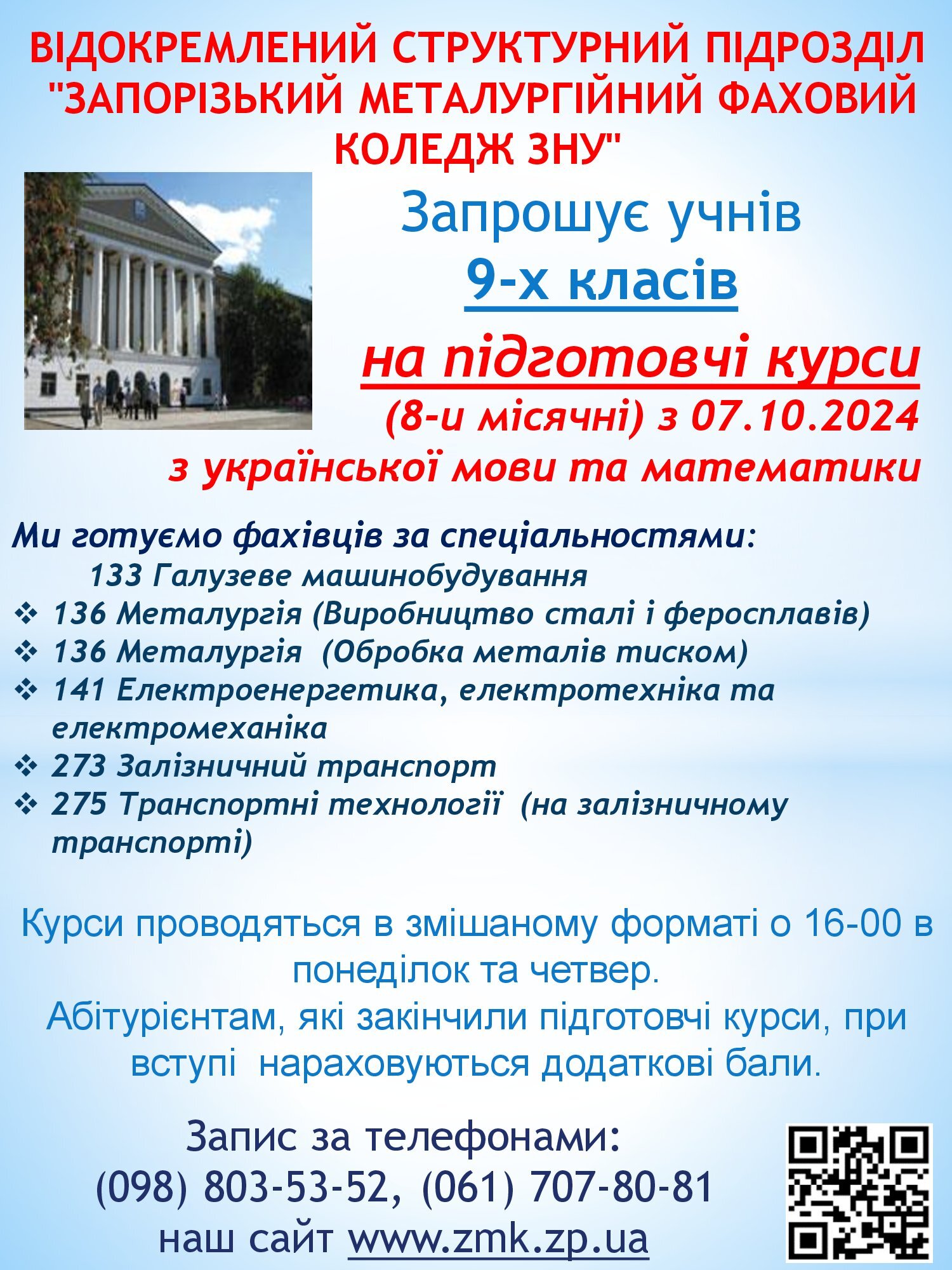 ВІДОКРЕМЛЕНИЙ СТРУКТУРНИЙ ПІДРОЗДІЛ "ЗАПОРІЗЬКИЙ МЕТАЛУРГІЙНИЙ ФАХОВИЙ КОЛЕДЖ ЗНУ"

Запрошує учнів
9-х класів
на підготовчі курси
(8-и місячні) з 07.10.2024
з української мови та математики

Ми готуємо фахівців за спеціальностями:
133 Галузеве машинобудування
❖ 136 Металургія (Виробництво сталі і феросплавів)
❖ 136 Металургія (Обробка металів тиском)
❖ 141 Електроенергетика, електротехніка та електромеханіка
❖ 273 Залізничний транспорт
❖ 275 Транспортні технології (на залізничному транспорті)

Курси проводяться в змішаному форматі о 16-00 в понеділок та четвер.
Абітурієнтам, які закінчили підготовчі курси, при вступі нараховуються додаткові бали.

Запис за телефонами:
(098) 803-53-52, (061) 707-80-81
наш сайт www.zmk.zp.ua